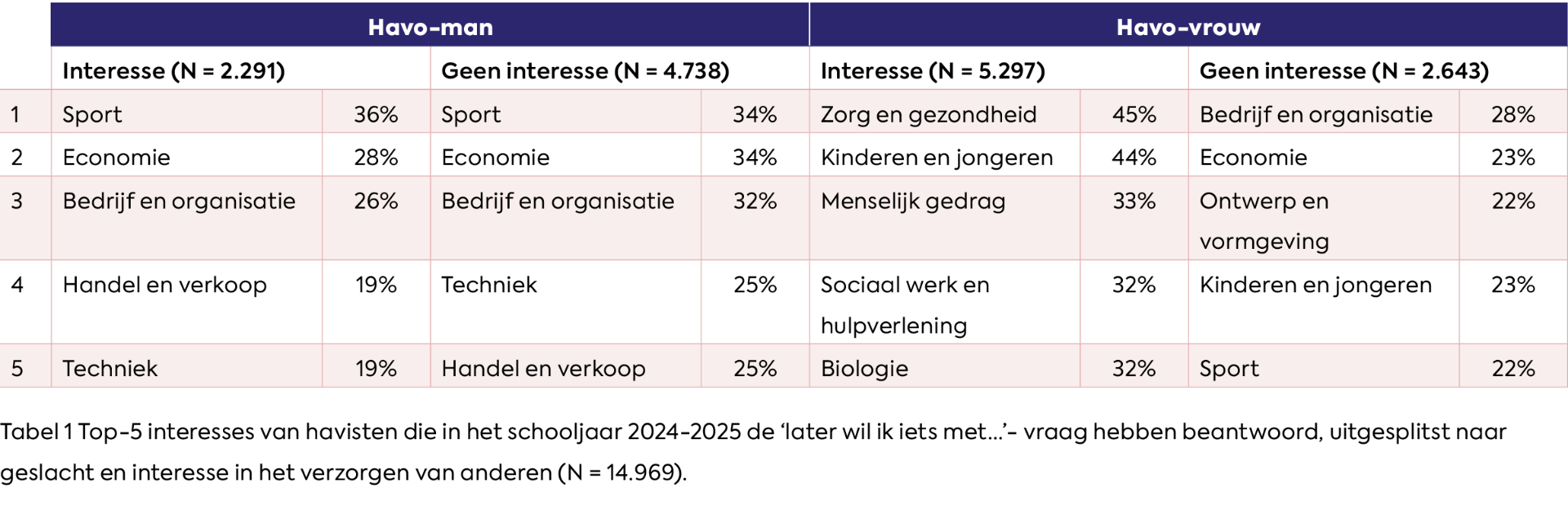 | | Havo-man | | | | Havo-vrouw | | | |
|---|---|---|---|---|---|---|---|---|
| | Interesse (N = 2.291) | | Geen interesse (N = 4.738) | | Interesse (N = 5.297) | | Geen interesse (N = 2.643) | |
| 1 | Sport | 36% | Sport | 34% | Zorg en gezondheid | 45% | Bedrijf en organisatie | 28% |
| 2 | Economie | 28% | Economie | 34% | Kinderen en jongeren | 44% | Economie | 23% |
| 3 | Bedrijf en organisatie | 26% | Bedrijf en organisatie | 32% | Menselijk gedrag | 33% | Ontwerp en vormgeving | 22% |
| 4 | Handel en verkoop | 19% | Techniek | 25% | Sociaal werk en hulpverlening | 32% | Kinderen en jongeren | 23% |
| 5 | Techniek | 19% | Handel en verkoop | 25% | Biologie | 32% | Sport | 22% |

Tabel 1 Top-5 interesses van havisten die in het schooljaar 2024-2025 de ‘later wil ik iets met…’- vraag hebben beantwoord, uitgesplitst naar geslacht en interesse in het verzorgen van anderen (N = 14.969).